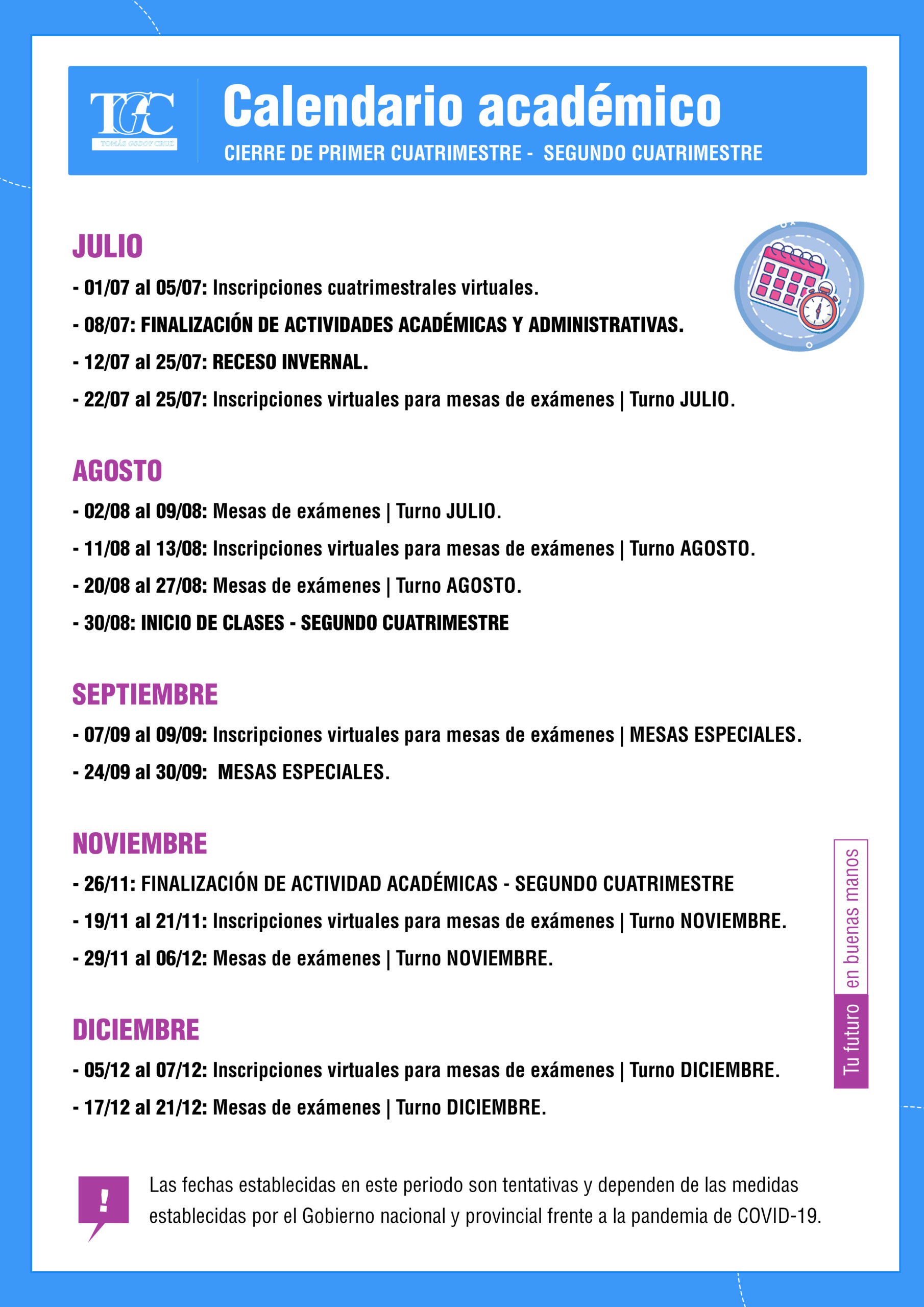 TGC
TOMÁS GODOY CRUZ

Calendario académico
CIERRE DE PRIMER CUATRIMESTRE - SEGUNDO CUATRIMESTRE

JULIO
- 01/07 al 05/07: Inscripciones cuatrimestrales virtuales.
- 08/07: FINALIZACIÓN DE ACTIVIDADES ACADÉMICAS Y ADMINISTRATIVAS.
- 12/07 al 25/07: RECESO INVERNAL.
- 22/07 al 25/07: Inscripciones virtuales para mesas de exámenes | Turno JULIO.

AGOSTO
- 02/08 al 09/08: Mesas de exámenes | Turno JULIO.
- 11/08 al 13/08: Inscripciones virtuales para mesas de exámenes | Turno AGOSTO.
- 20/08 al 27/08: Mesas de exámenes | Turno AGOSTO.
- 30/08: INICIO DE CLASES - SEGUNDO CUATRIMESTRE

SEPTIEMBRE
- 07/09 al 09/09: Inscripciones virtuales para mesas de exámenes | MESAS ESPECIALES.
- 24/09 al 30/09: MESAS ESPECIALES.

NOVIEMBRE
- 26/11: FINALIZACIÓN DE ACTIVIDAD ACADÉMICAS - SEGUNDO CUATRIMESTRE
- 19/11 al 21/11: Inscripciones virtuales para mesas de exámenes | Turno NOVIEMBRE.
- 29/11 al 06/12: Mesas de exámenes | Turno NOVIEMBRE.

DICIEMBRE
- 05/12 al 07/12: Inscripciones virtuales para mesas de exámenes | Turno DICIEMBRE.
- 17/12 al 21/12: Mesas de exámenes | Turno DICIEMBRE.

Tu futuro en buenas manos

!
Las fechas establecidas en este periodo son tentativas y dependen de las medidas establecidas por el Gobierno nacional y provincial frente a la pandemia de COVID-19.